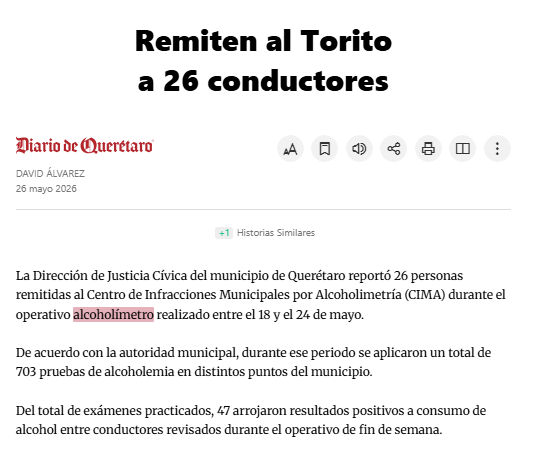 Remiten al Torito a 26 conductores

Diario de Querétaro

DAVID ÁLVAREZ
26 mayo 2026

+1 Historias Similares

La Dirección de Justicia Cívica del municipio de Querétaro reportó 26 personas remitidas al Centro de Infracciones Municipales por Alcoholimetría (CIMA) durante el operativo alcoholímetro realizado entre el 18 y el 24 de mayo.

De acuerdo con la autoridad municipal, durante ese periodo se aplicaron un total de 703 pruebas de alcoholemia en distintos puntos del municipio.

Del total de exámenes practicados, 47 arrojaron resultados positivos a consumo de alcohol entre conductores revisados durante el operativo de fin de semana.